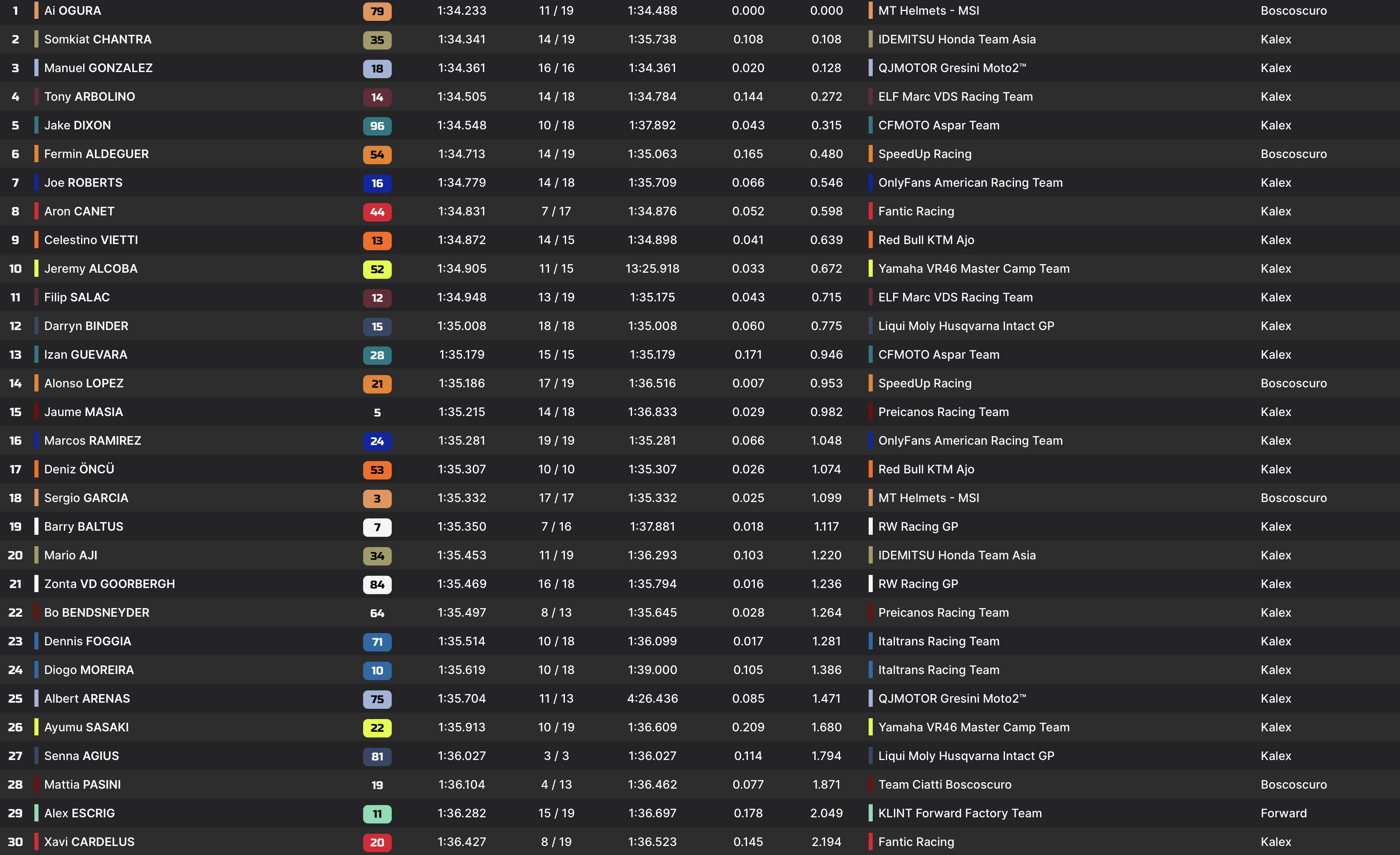 | 1 | Ai OGURA | 79 | 1:34.233 | 11 / 19 | 1:34.488 | 0.000 | 0.000 | MT Helmets - MSI | Boscoscuro |
|---|---|---|---|---|---|---|---|---|---|
| 2 | Somkiat CHANTRA | 35 | 1:34.341 | 14 / 19 | 1:35.738 | 0.108 | 0.108 | IDEMITSU Honda Team Asia | Kalex |
| 3 | Manuel GONZALEZ | 18 | 1:34.361 | 16 / 16 | 1:34.361 | 0.020 | 0.128 | QJMOTOR Gresini Moto2™ | Kalex |
| 4 | Tony ARBOLINO | 14 | 1:34.505 | 14 / 18 | 1:34.784 | 0.144 | 0.272 | ELF Marc VDS Racing Team | Kalex |
| 5 | Jake DIXON | 96 | 1:34.548 | 10 / 18 | 1:37.892 | 0.043 | 0.315 | CFMOTO Aspar Team | Kalex |
| 6 | Fermin ALDEGUER | 54 | 1:34.713 | 14 / 19 | 1:35.063 | 0.165 | 0.480 | SpeedUp Racing | Boscoscuro |
| 7 | Joe ROBERTS | 16 | 1:34.779 | 14 / 18 | 1:35.709 | 0.066 | 0.546 | OnlyFans American Racing Team | Kalex |
| 8 | Aron CANET | 44 | 1:34.831 | 7 / 17 | 1:34.876 | 0.052 | 0.598 | Fantic Racing | Kalex |
| 9 | Celestino VIETTI | 13 | 1:34.872 | 14 / 15 | 1:34.898 | 0.041 | 0.639 | Red Bull KTM Ajo | Kalex |
| 10 | Jeremy ALCOBA | 52 | 1:34.905 | 11 / 15 | 13:25.918 | 0.033 | 0.672 | Yamaha VR46 Master Camp Team | Kalex |
| 11 | Filip SALAC | 12 | 1:34.948 | 13 / 19 | 1:35.175 | 0.043 | 0.715 | ELF Marc VDS Racing Team | Kalex |
| 12 | Darryn BINDER | 15 | 1:35.008 | 18 / 18 | 1:35.008 | 0.060 | 0.775 | Liqui Moly Husqvarna Intact GP | Kalex |
| 13 | Izan GUEVARA | 28 | 1:35.179 | 15 / 15 | 1:35.179 | 0.171 | 0.946 | CFMOTO Aspar Team | Kalex |
| 14 | Alonso LOPEZ | 21 | 1:35.186 | 17 / 19 | 1:36.516 | 0.007 | 0.953 | SpeedUp Racing | Boscoscuro |
| 15 | Jaume MASIA | 5 | 1:35.215 | 14 / 18 | 1:36.833 | 0.029 | 0.982 | Preicanos Racing Team | Kalex |
| 16 | Marcos RAMIREZ | 24 | 1:35.281 | 19 / 19 | 1:35.281 | 0.066 | 1.048 | OnlyFans American Racing Team | Kalex |
| 17 | Deniz ÖNCÜ | 53 | 1:35.307 | 10 / 10 | 1:35.307 | 0.026 | 1.074 | Red Bull KTM Ajo | Kalex |
| 18 | Sergio GARCIA | 3 | 1:35.332 | 17 / 17 | 1:35.332 | 0.025 | 1.099 | MT Helmets - MSI | Boscoscuro |
| 19 | Barry BALTUS | 7 | 1:35.350 | 7 / 16 | 1:37.881 | 0.018 | 1.117 | RW Racing GP | Kalex |
| 20 | Mario AJI | 34 | 1:35.453 | 11 / 19 | 1:36.293 | 0.103 | 1.220 | IDEMITSU Honda Team Asia | Kalex |
| 21 | Zonta VD GOORBERGH | 84 | 1:35.469 | 16 / 18 | 1:35.794 | 0.016 | 1.236 | RW Racing GP | Kalex |
| 22 | Bo BENDSNEYDER | 64 | 1:35.497 | 8 / 13 | 1:35.645 | 0.028 | 1.264 | Preicanos Racing Team | Kalex |
| 23 | Dennis FOGGIA | 71 | 1:35.514 | 10 / 18 | 1:36.099 | 0.017 | 1.281 | Italtrans Racing Team | Kalex |
| 24 | Diogo MOREIRA | 10 | 1:35.619 | 10 / 18 | 1:39.000 | 0.105 | 1.386 | Italtrans Racing Team | Kalex |
| 25 | Albert ARENAS | 75 | 1:35.704 | 11 / 13 | 4:26.436 | 0.085 | 1.471 | QJMOTOR Gresini Moto2™ | Kalex |
| 26 | Ayumu SASAKI | 22 | 1:35.913 | 10 / 19 | 1:36.609 | 0.209 | 1.680 | Yamaha VR46 Master Camp Team | Kalex |
| 27 | Senna AGIUS | 81 | 1:36.027 | 3 / 3 | 1:36.027 | 0.114 | 1.794 | Liqui Moly Husqvarna Intact GP | Kalex |
| 28 | Mattia PASINI | 19 | 1:36.104 | 4 / 13 | 1:36.462 | 0.077 | 1.871 | Team Ciatti Boscoscuro | Boscoscuro |
| 29 | Alex ESCRIG | 11 | 1:36.282 | 15 / 19 | 1:36.697 | 0.178 | 2.049 | KLINT Forward Factory Team | Forward |
| 30 | Xavi CARDELUS | 20 | 1:36.427 | 8 / 19 | 1:36.523 | 0.145 | 2.194 | Fantic Racing | Kalex |